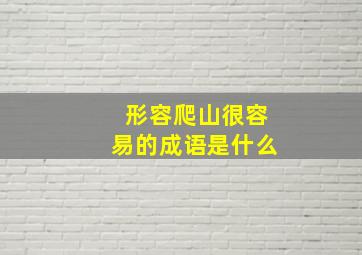 形容爬山很容易的成语是什么